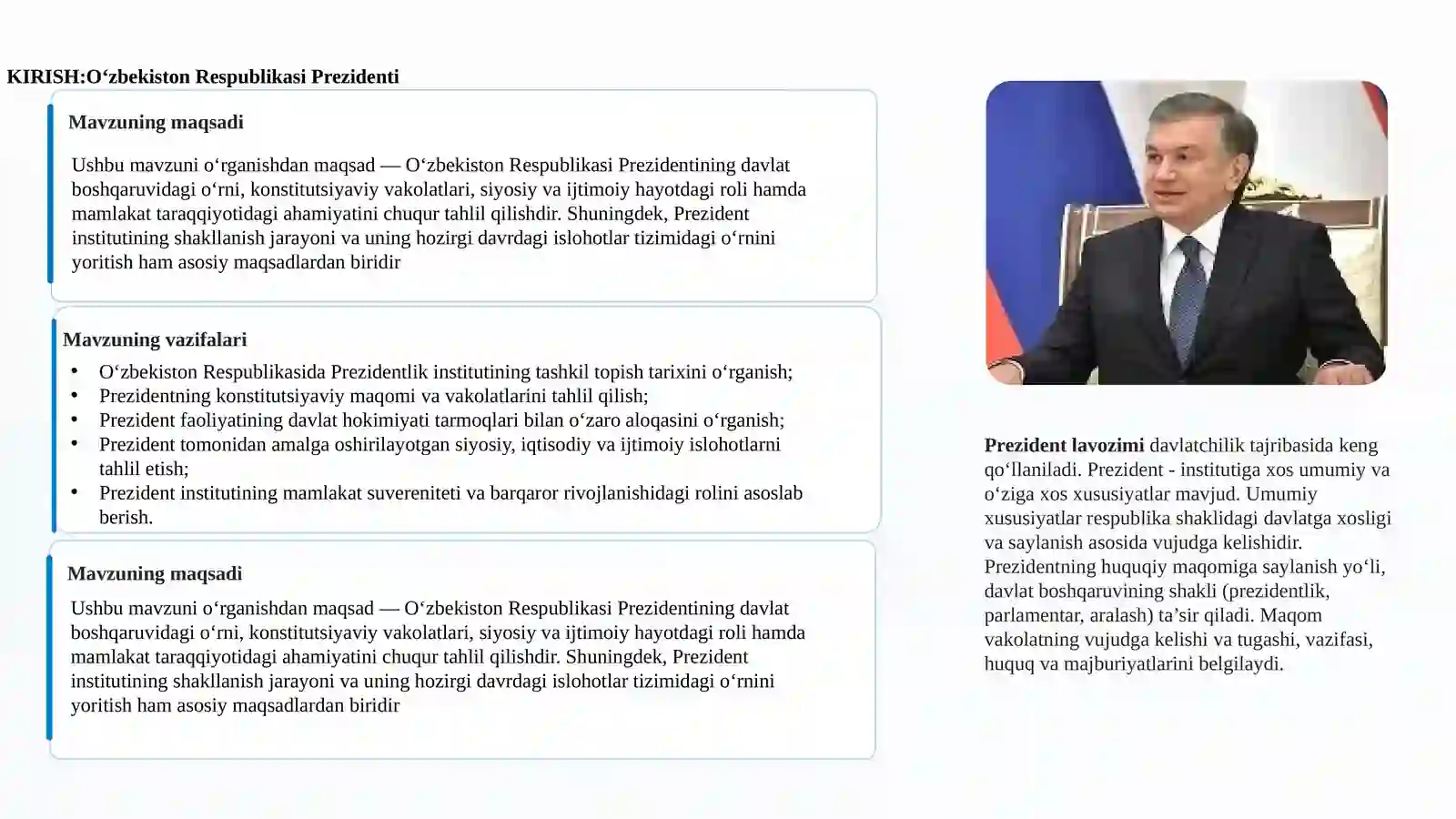 KIRISH:O‘zbekiston Respublikasi Prezidenti

Mavzuning maqsadi

Ushbu mavzuni o‘rganishdan maqsad — O‘zbekiston Respublikasi Prezidentining davlat boshqaruvidagi o‘rni, konstitutsiyaviy vakolatlari, siyosiy va ijtimoiy hayotdagi roli hamda mamlakat taraqqiyotidagi ahamiyatini chuqur tahlil qilishdir. Shuningdek, Prezident institutining shakllanish jarayoni va uning hozirgi davrdagi islohotlar tizimidagi o‘rnini yoritish ham asosiy maqsadlardan biridir

Mavzuning vazifalari

• O‘zbekiston Respublikasida Prezidentlik institutining tashkil topish tarixini o‘rganish;
• Prezidentning konstitutsiyaviy maqomi va vakolatlarini tahlil qilish;
• Prezident faoliyatining davlat hokimiyati tarmoqlari bilan o‘zaro aloqasini o‘rganish;
• Prezident tomonidan amalga oshirilayotgan siyosiy, iqtisodiy va ijtimoiy islohotlarni tahlil etish;
• Prezident institutining mamlakat suvereniteti va barqaror rivojlanishidagi rolini asoslab berish.

Mavzuning maqsadi

Ushbu mavzuni o‘rganishdan maqsad — O‘zbekiston Respublikasi Prezidentining davlat boshqaruvidagi o‘rni, konstitutsiyaviy vakolatlari, siyosiy va ijtimoiy hayotdagi roli hamda mamlakat taraqqiyotidagi ahamiyatini chuqur tahlil qilishdir. Shuningdek, Prezident institutining shakllanish jarayoni va uning hozirgi davrdagi islohotlar tizimidagi o‘rnini yoritish ham asosiy maqsadlardan biridir

Prezident lavozimi davlatchilik tajribasida keng qo‘llaniladi. Prezident - institutiga xos umumiy va o‘ziga xos xususiyatlar mavjud. Umumiy xususiyatlar respublika shaklidagi davlatga xosligi va saylanish asosida vujudga kelishidir. Prezidentning huquqiy maqomiga saylanish yo‘li, davlat boshqaruvining shakli (prezidentlik, parlamentar, aralash) ta’sir qiladi. Maqom vakolatning vujudga kelishi va tugashi, vazifasi, huquq va majburiyatlarini belgilaydi.